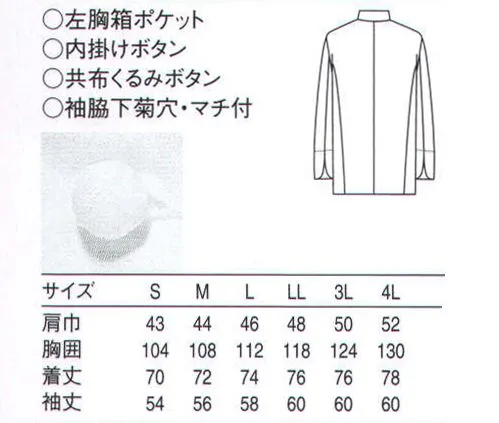 ○左胸箱ポケット
○内掛けボタン
○共布くるみボタン
○袖脇下菊穴・マチ付

| サイズ | S | M | L | LL | 3L | 4L |
|---|---|---|---|---|---|---|
| 肩巾 | 43 | 44 | 46 | 48 | 50 | 52 |
| 胸囲 | 104 | 108 | 112 | 118 | 124 | 130 |
| 着丈 | 70 | 72 | 74 | 76 | 76 | 78 |
| 袖丈 | 54 | 56 | 58 | 60 | 60 | 60 |